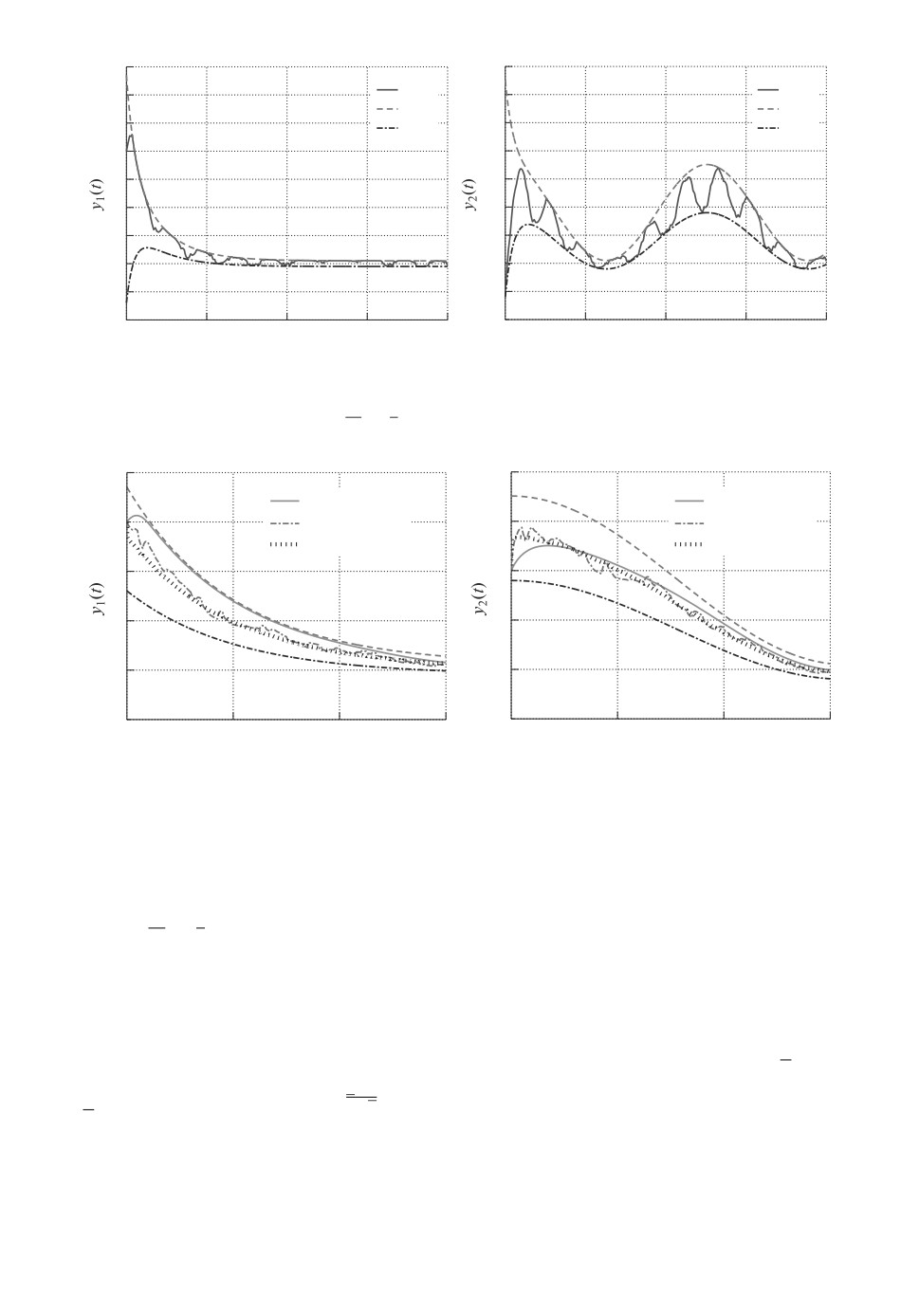 $y_1(t)$

$y_2(t)$

$y_1(t)$

$y_2(t)$